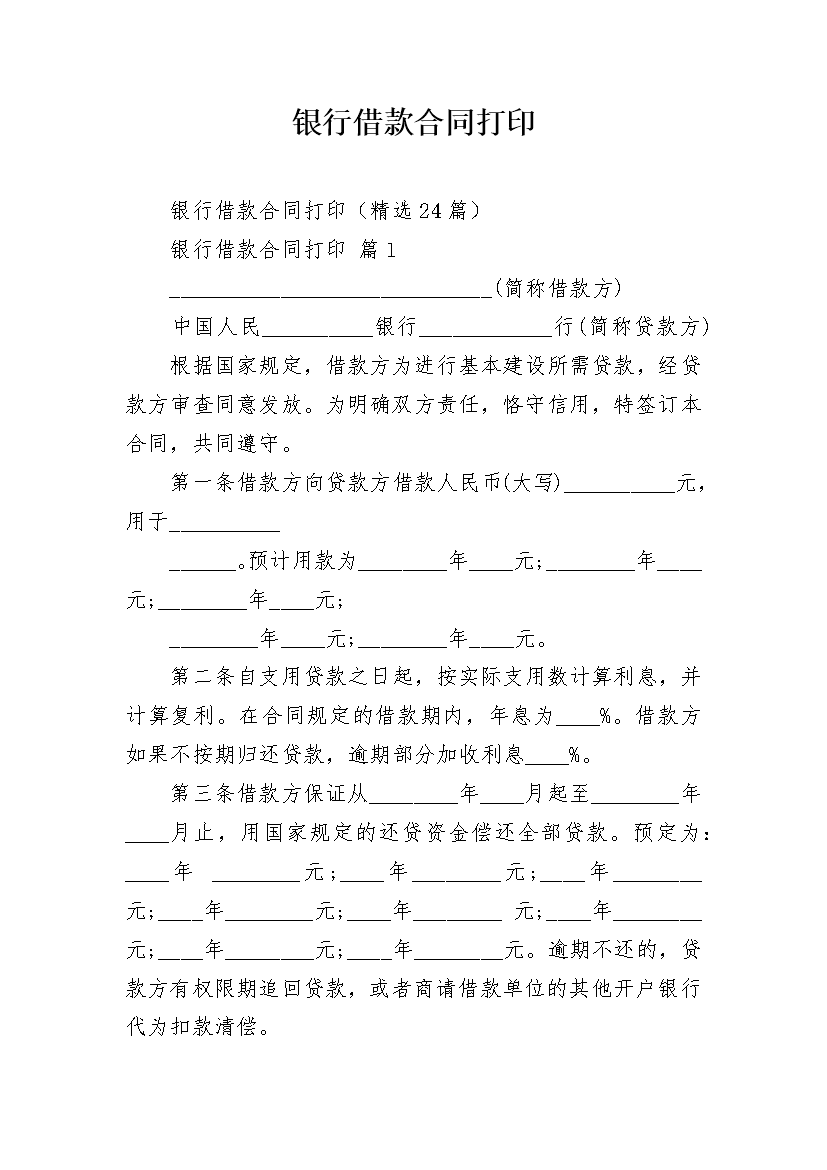 银行借款合同打印

银行借款合同打印（精选24篇）

银行借款合同打印 篇1

______________________________(简称借款方)

中国人民__________银行____________行(简称贷款方)

根据国家规定，借款方为进行基本建设所需贷款，经贷款方审查同意发放。为明确双方责任，恪守信用，特签订本合同，共同遵守。

第一条借款方向贷款方借款人民币(大写)__________元，用于__________

______。预计用款为________年____元;________年____元;________年____元;

________年____元;________年____元。

第二条自支用贷款之日起，按实际支用数计算利息，并计算复利。在合同规定的借款期内，年息为____%。借款方如果不按期归还贷款，逾期部分加收利息____%。

第三条借款方保证从________年____月起至________年____月止，用国家规定的还贷资金偿还全部贷款。预定为：____年 ________元;____年________元;____年________元;____年________元;____年________ 元;____年________元;____年________元;____年________元。逾期不还的，贷款方有权限期追回贷款，或者商请借款单位的其他开户银行代为扣款清偿。